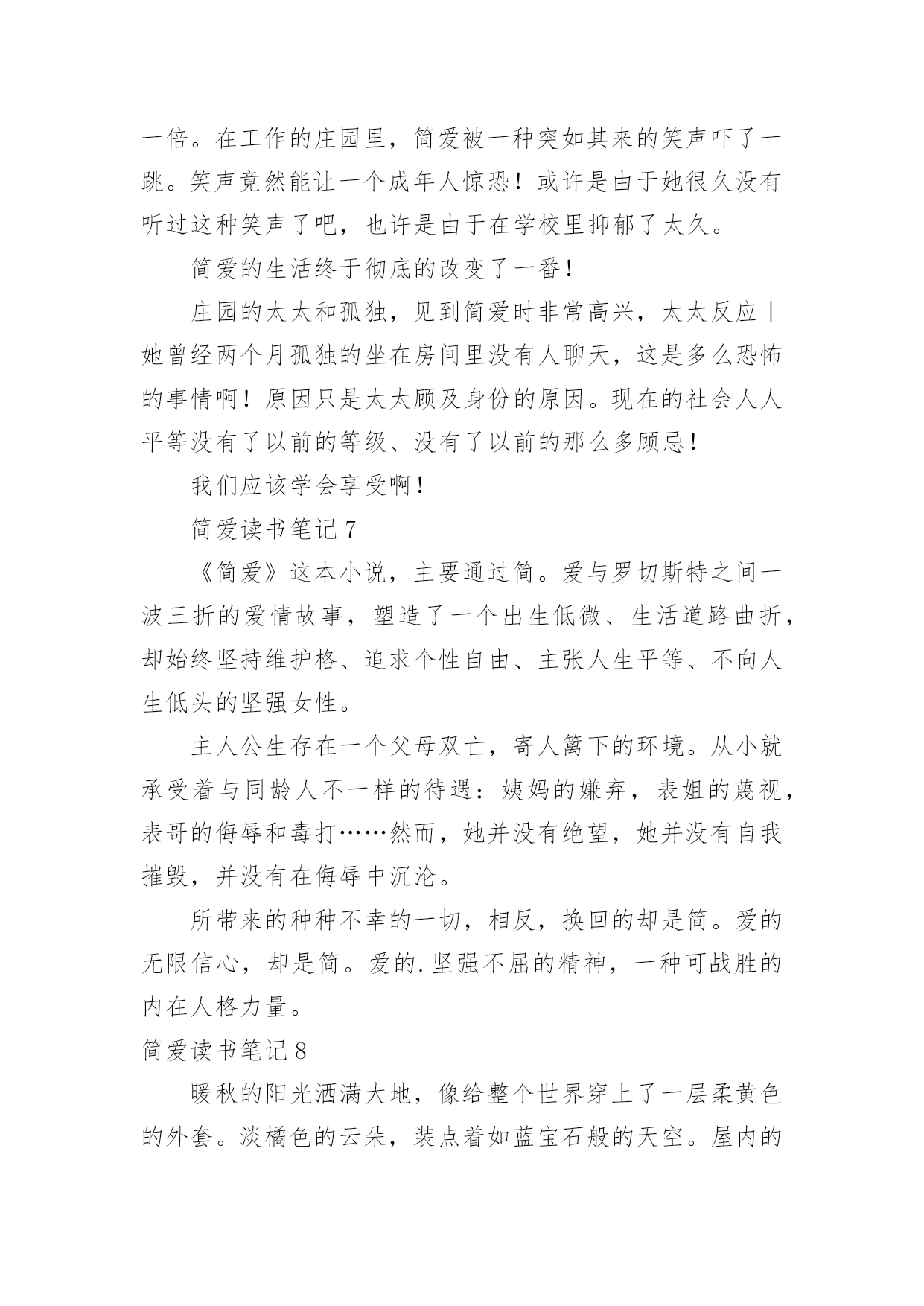 一倍。在工作的庄园里，简爱被一种突如其来的笑声吓了一跳。笑声竟然能让一个成年人惊恐！或许是由于她很久没有听过这种笑声了吧，也许是由于在学校里抑郁了太久。

简爱的生活终于彻底的改变了一番！

庄园的太太和孤独，见到简爱时非常高兴，太太反应丨她曾经两个月孤独的坐在房间里没有人聊天，这是多么恐怖的事情啊！原因只是太太顾及身份的原因。现在的社会人人平等没有了以前的等级、没有了以前的那么多顾忌！

我们应该学会享受啊！

简爱读书笔记 7

《简爱》这本小说，主要通过简。爱与罗切斯特之间一波三折的爱情故事，塑造了一个出生低微、生活道路曲折，却始终坚持维护格、追求个性自由、主张人生平等、不向人生低头的坚强女性。

主人公生存在一个父母双亡，寄人篱下的环境。从小就承受着与同龄人不一样的待遇：姨妈的嫌弃，表姐的蔑视，表哥的侮辱和毒打……然而，她并没有绝望，她并没有自我摧毁，并没有在侮辱中沉沦。

所带来的种种不幸的一切，相反，换回的却是简。爱的无限信心，却是简。爱的.坚强不屈的精神，一种可战胜的内在人格力量。

简爱读书笔记 8

暖秋的阳光洒满大地，像给整个世界穿上了一层柔黄色的外套。淡橘色的云朵，装点着如蓝宝石般的天空。屋内的